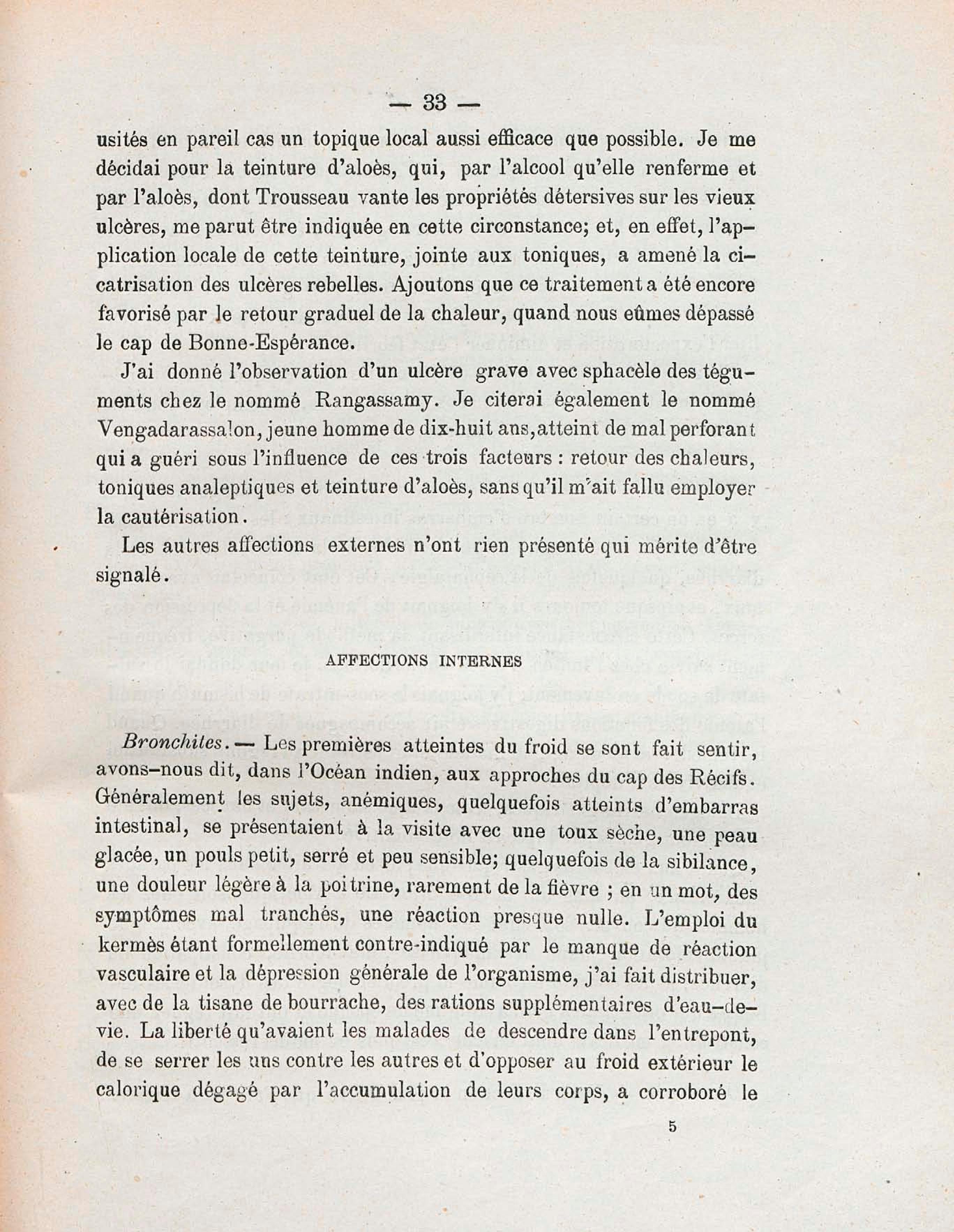 — 33 —

usités en pareil cas un topique local aussi efficace que possible. Je me décidai pour la teinture d'aloès, qui, par l'alcool qu'elle renferme et par l'aloès, dont Trousseau vante les propriétés détersives sur les vieux ulcères, me parut être indiquée en cette circonstance; et, en effet, l'application locale de cette teinture, jointe aux toniques, a amené la cicatrisation des ulcères rebelles. Ajoutons que ce traitement a été encore favorisé par le retour graduel de la chaleur, quand nous eûmes dépassé le cap de Bonne-Espérance.

J'ai donné l'observation d'un ulcère grave avec sphacèle des téguments chez le nommé Rangassamy. Je citerai également le nommé Vengadarassalon, jeune homme de dix-huit ans, atteint de mal perforant qui a guéri sous l'influence de ces trois facteurs : retour des chaleurs, toniques analeptiques et teinture d'aloès, sans qu'il m'ait fallu employer la cautérisation.

Les autres affections externes n'ont rien présenté qui mérite d'être signalé.

AFFECTIONS INTERNES

Bronchites. — Les premières atteintes du froid se sont fait sentir, avons-nous dit, dans l'Océan indien, aux approches du cap des Récifs. Généralement les sujets, anémiques, quelquefois atteints d'embarras intestinal, se présentaient à la visite avec une toux sèche, une peau glacée, un pouls petit, serré et peu sensible; quelquefois de la sibilance, une douleur légère à la poitrine, rarement de la fièvre ; en un mot, des symptômes mal tranchés, une réaction presque nulle. L'emploi du kermès étant formellement contre-indiqué par le manque de réaction vasculaire et la dépression générale de l'organisme, j'ai fait distribuer, avec de la tisane de bourrache, des rations supplémentaires d'eau-de-vie. La liberté qu'avaient les malades de descendre dans l'entrepont, de se serrer les uns contre les autres et d'opposer au froid extérieur le calorique dégagé par l'accumulation de leurs corps, a corroboré le

5